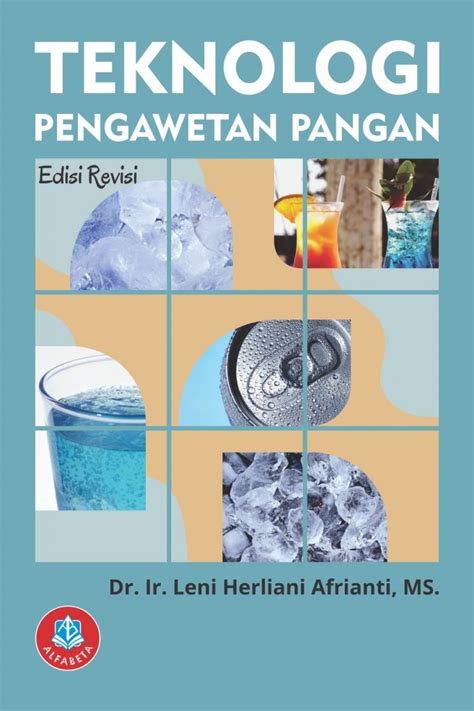 TEKNOLOGI
PENGAWETAN PANGAN

Edisi Revisi

Dr. Ir. Leni Herliani Afrianti, MS.

ALFABETA